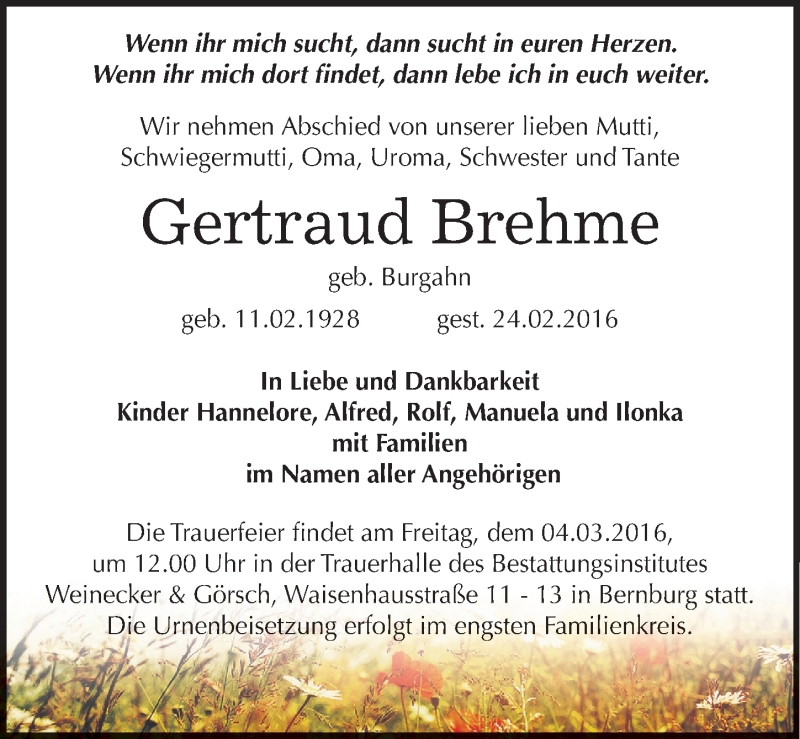 Wenn ihr mich sucht, dann sucht in euren Herzen.
Wenn ihr mich dort findet, dann lebe ich in euch weiter.

Wir nehmen Abschied von unserer lieben Mutti, Schwiegermutti, Oma, Uroma, Schwester und Tante

Gertraud Brehme

geb. Burgahn

geb. 11.02.1928 gest. 24.02.2016

In Liebe und Dankbarkeit
Kinder Hannelore, Alfred, Rolf, Manuela und Ilonka
mit Familien
im Namen aller Angehörigen

Die Trauerfeier findet am Freitag, dem 04.03.2016, um 12.00 Uhr in der Trauerhalle des Bestattungsinstitutes Weinecker & Görsch, Waisenhausstraße 11 - 13 in Bernburg statt. Die Urnenbeisetzung erfolgt im engsten Familienkreis.